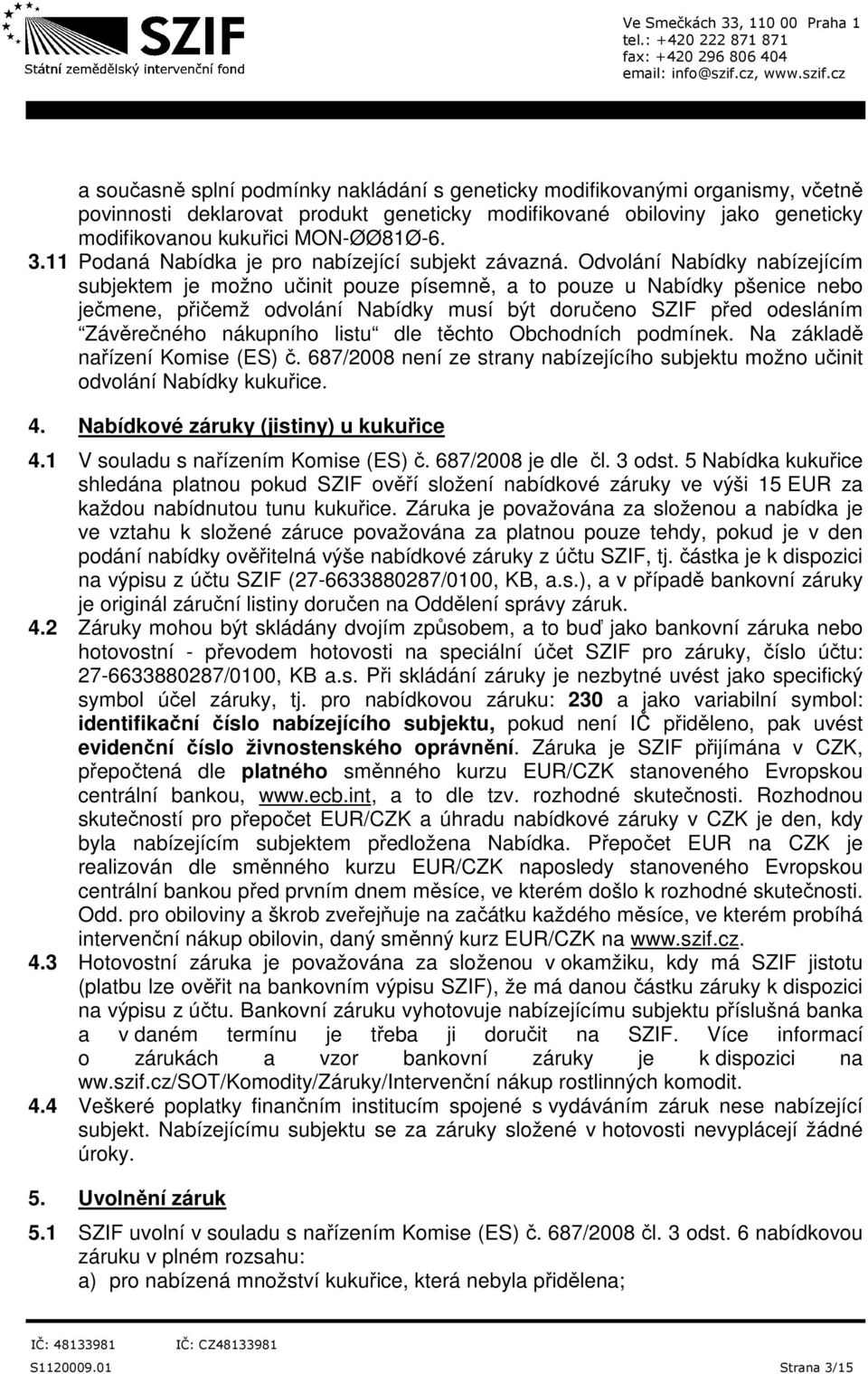 SZIF
Státní zemědělský intervenční fond

Ve Smečkách 33, 110 00 Praha 1
tel.: +420 222 871 871
fax: +420 296 806 404
email: info@szif.cz, www.szif.cz

a současně splní podmínky nakládání s geneticky modifikovanými organismy, včetně povinnosti deklarovat produkt geneticky modifikované obiloviny jako geneticky modifikovanou kukuřici MON-ØØ81Ø-6.

3.11 Podaná Nabídka je pro nabízející subjekt závazná. Odvolání Nabídky nabízejícím subjektem je možno učinit pouze písemně, a to pouze u Nabídky pšenice nebo ječmene, přičemž odvolání Nabídky musí být doručeno SZIF před odesláním "Závěrečného nákupního listu" dle těchto Obchodních podmínek. Na základě nařízení Komise (ES) č. 687/2008 není ze strany nabízejícího subjektu možno učinit odvolání Nabídky kukuřice.

4. Nabídkové záruky (jistiny) u kukuřice

4.1 V souladu s nařízením Komise (ES) č. 687/2008 je dle čl. 3 odst. 5 Nabídka kukuřice shledána platnou pokud SZIF ověří složení nabídkové záruky ve výši 15 EUR za každou nabídnutou tunu kukuřice. Záruka je považována za složenou a nabídka je ve vztahu k složené záruce považována za platnou pouze tehdy, pokud je v den podání nabídky ověřitelná výše nabídkové záruky z účtu SZIF, tj. částka je k dispozici na výpisu z účtu SZIF (27-6633880287/0100, KB, a.s.), a v případě bankovní záruky je originál záruční listiny doručen na Oddělení správy záruk.

4.2 Záruky mohou být skládány dvojím způsobem, a to buď jako bankovní záruka nebo hotovostní - převodem hotovosti na speciální účet SZIF pro záruky, číslo účtu: 27-6633880287/0100, KB a.s. Při skládání záruky je nezbytné uvést jako specifický symbol účel záruky, tj. pro nabídkovou záruku: 230 a jako variabilní symbol: identifikační číslo nabízejícího subjektu, pokud není IČ přiděleno, pak uvést evidenční číslo živnostenského oprávnění. Záruka je SZIF přijímána v CZK, přepočtená dle platného směnného kurzu EUR/CZK stanoveného Evropskou centrální bankou, www.ecb.int, a to dle tzv. rozhodné skutečnosti. Rozhodnou skutečností pro přepočet EUR/CZK a úhradu nabídkové záruky v CZK je den, kdy byla nabízejícím subjektem předložena Nabídka. Přepočet EUR na CZK je realizován dle směnného kurzu EUR/CZK naposledy stanoveného Evropskou centrální bankou před prvním dnem měsíce, ve kterém došlo k rozhodné skutečnosti. Odd. pro obiloviny a škrob zveřejňuje na začátku každého měsíce, ve kterém probíhá intervenční nákup obilovin, daný směnný kurz EUR/CZK na www.szif.cz.

4.3 Hotovostní záruka je považována za složenou v okamžiku, kdy má SZIF jistotu (platbu lze ověřit na bankovním výpisu SZIF), že má danou částku záruky k dispozici na výpisu z účtu. Bankovní záruku vyhotovuje nabízejícímu subjektu příslušná banka a v daném termínu je třeba ji doručit na SZIF. Více informací o zárukách a vzor bankovní záruky je k dispozici na ww.szif.cz/SOT/Komodity/Záruky/Intervenční nákup rostlinných komodit.

4.4 Veškeré poplatky finančním institucím spojené s vydáváním záruk nese nabízející subjekt. Nabízejícímu subjektu se za záruky složené v hotovosti nevyplácejí žádné úroky.

5. Uvolnění záruk

5.1 SZIF uvolní v souladu s nařízením Komise (ES) č. 687/2008 čl. 3 odst. 6 nabídkovou záruku v plném rozsahu:
a) pro nabízená množství kukuřice, která nebyla přidělena;

IČ: 48133981 IČ: CZ48133981
S1120009.01 Strana 3/15